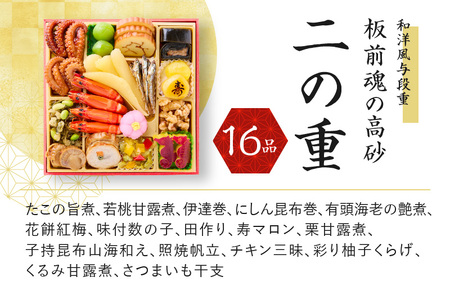 和洋風与段重

板前魂の高砂

二の重

16品

寿

たこの旨煮、若桃甘露煮、伊達巻、にしん昆布巻、有頭海老の艶煮、花餅紅梅、味付数の子、田作り、寿マロン、栗甘露煮、子持昆布山海和え、照焼帆立、チキン三昧、彩り柚子くらげ、くるみ甘露煮、さつまいも干支